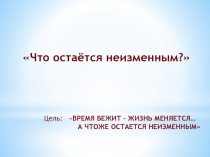 «Что остаётся неизменным?»

Цель: «ВРЕМЯ БЕЖИТ – ЖИЗНЬ МЕНЯЕТСЯ.. А ЧТОЖЕ ОСТАЕТСЯ НЕИЗМЕННЫМ»